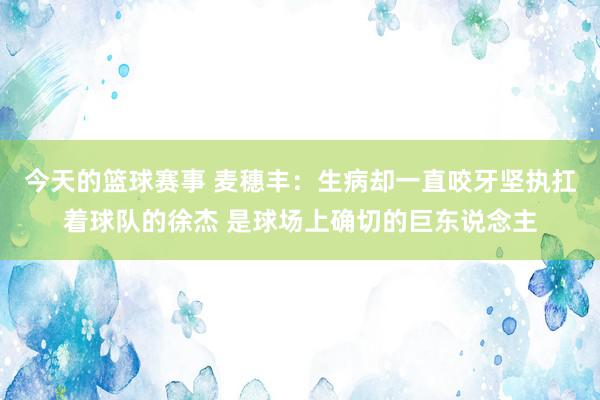 今天的篮球赛事 麦穗丰：生病却一直咬牙坚执扛着球队的徐杰 是球场上确切的巨东说念主